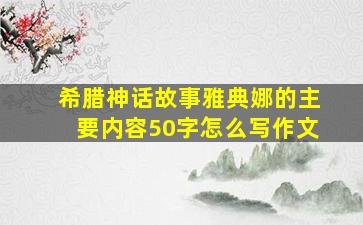 希腊神话故事雅典娜的主要内容50字怎么写作文